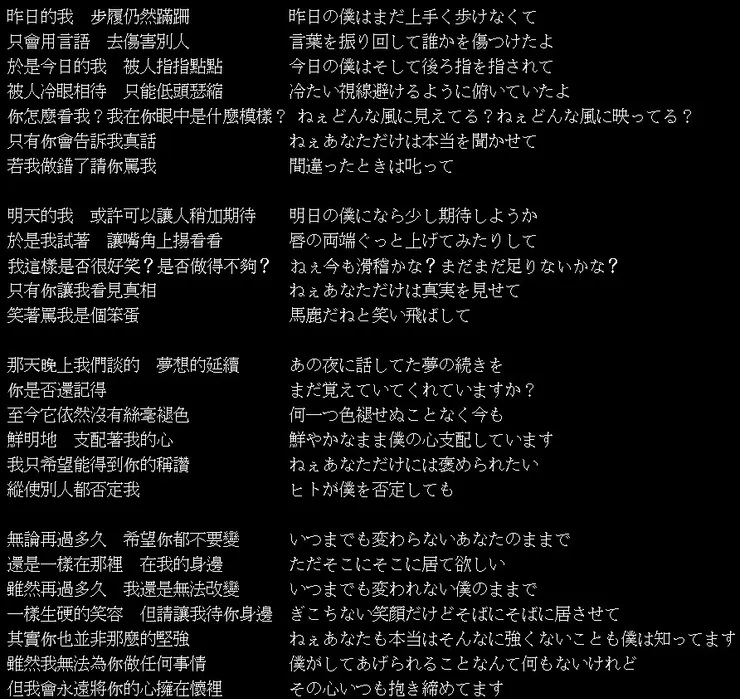 昨日的我　步履仍然蹣跚
只會用言語　去傷害別人
於是今日的我　被人指指點點
被人冷眼相待　只能低頭瑟縮
你怎麼看我？我在你眼中是什麼模樣？
只有你會告訴我真話
若我做錯了請你罵我

明天的我　或許可以讓人稍加期待
於是我試著　讓嘴角上揚看看
我這樣是否很好笑？是否做得不夠？
只有你讓我看見真相
笑著罵我是個笨蛋

那天晚上我們談的　夢想的延續
你是否還記得
至今它依然沒有絲毫褪色
鮮明地　支配著我的心
我只希望能得到你的稱讚
縱使別人都否定我

無論再過多久　希望你都不要變
還是一樣在那裡　在我的身邊
雖然再過多久　我還是無法改變
一樣生硬的笑容　但請讓我待你身邊
其實你也並非那麼的堅強
雖然我無法為你做任何事情
但我會永遠將你的心擁在懷裡

昨日の僕はまだ上手く歩けなくて
言葉を振り回して誰かを傷つけたよ
今日の僕はそして後ろ指を指されて
冷たい視線避けるように俯いていたよ
ねぇどんな風に見えてる？ねぇどんな風に映ってる？
ねぇあなただけは本当を聞かせて
間違ったときは叱って

明日の僕になら少し期待しようか
唇の両端ぐっと上げてみたりして
ねぇ今も滑稽かな？まだまだ足りないかな？
ねぇあなただけは真実を見せて
馬鹿だねと笑い飛ばして

あの夜に話してた夢の続きを
まだ覚えていてくれていますか？
何一つ色褪せぬことなく今も
鮮やかなまま僕の心支配しています
ねぇあなただけには褒められたい
ヒトが僕を否定しても

いつまでも変わらないあなたのままで
ただそこにそこに居て欲しい
いつまでも変われない僕のままで
ぎこちない笑顔だけどそばにそばに居させて
ねぇあなたも本当はそんなに強くないことも僕は知ってます
僕がしてあげられることなんて何もないけれど
その心いつも抱き締めてます